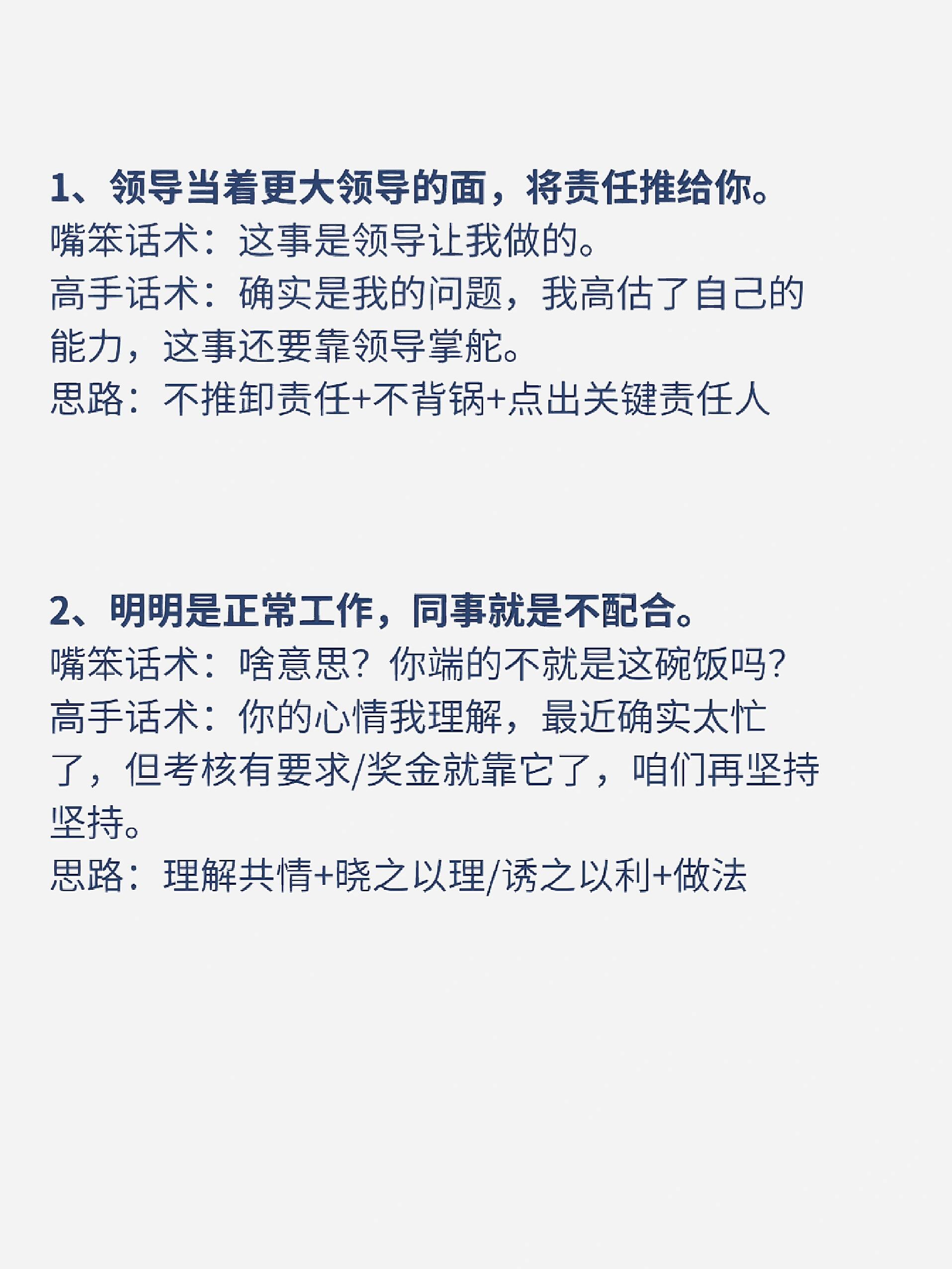 1、领导当着更大领导的面，将责任推给你。
嘴笨话术：这事是领导让我做的。
高手话术：确实是我的问题，我高估了自己的能力，这事还要靠领导掌舵。
思路：不推卸责任+不背锅+点出关键责任人

2、明明是正常工作，同事就是不配合。
嘴笨话术：啥意思？你端的不就是这碗饭吗？
高手话术：你的心情我理解，最近确实太忙了，但考核有要求/奖金就靠它了，咱们再坚持坚持。
思路：理解共情+晓之以理/诱之以利+做法